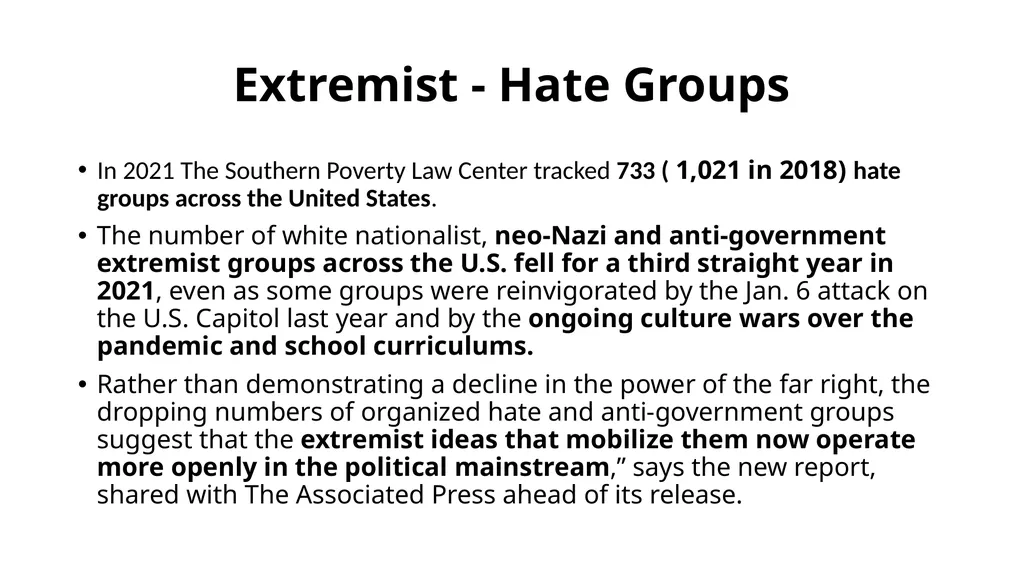 Extremist - Hate Groups

• In 2021 The Southern Poverty Law Center tracked 733 ( 1,021 in 2018) hate groups across the United States.

• The number of white nationalist, neo-Nazi and anti-government extremist groups across the U.S. fell for a third straight year in 2021, even as some groups were reinvigorated by the Jan. 6 attack on the U.S. Capitol last year and by the ongoing culture wars over the pandemic and school curriculums.

• Rather than demonstrating a decline in the power of the far right, the dropping numbers of organized hate and anti-government groups suggest that the extremist ideas that mobilize them now operate more openly in the political mainstream,” says the new report, shared with The Associated Press ahead of its release.